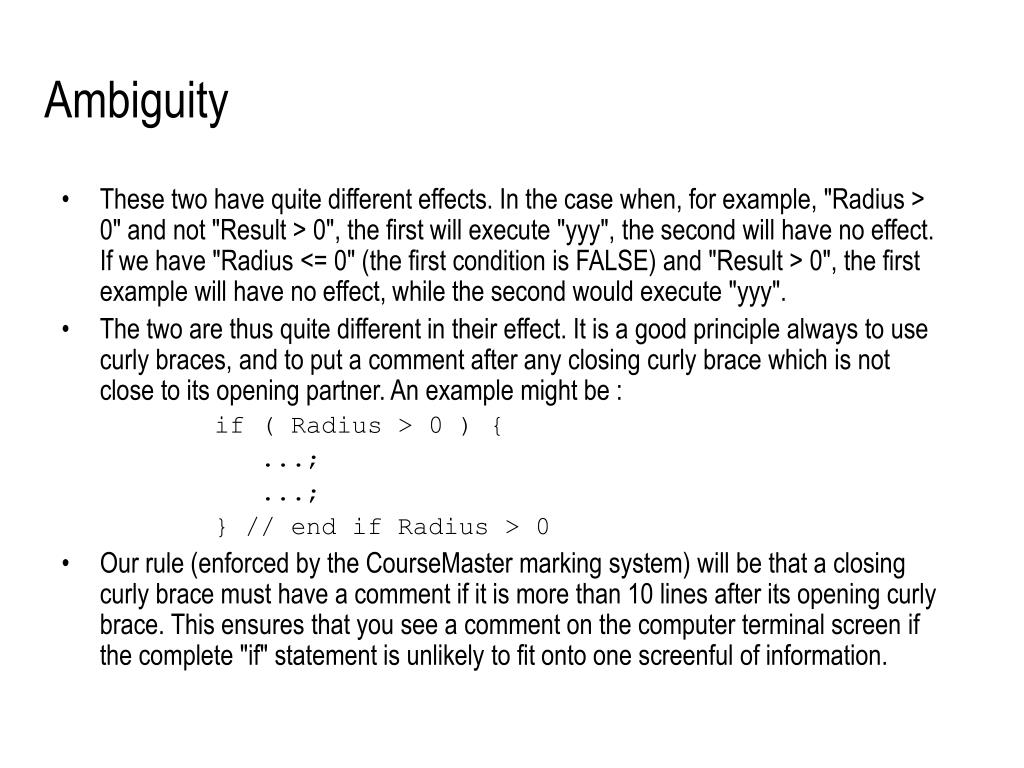 Ambiguity

• These two have quite different effects. In the case when, for example, "Radius > 0" and not "Result > 0", the first will execute "yyy", the second will have no effect. If we have "Radius <= 0" (the first condition is FALSE) and "Result > 0", the first example will have no effect, while the second would execute "yyy".
• The two are thus quite different in their effect. It is a good principle always to use curly braces, and to put a comment after any closing curly brace which is not close to its opening partner. An example might be :

if ( Radius > 0 ) {
...;
...;
} // end if Radius > 0

• Our rule (enforced by the CourseMaster marking system) will be that a closing curly brace must have a comment if it is more than 10 lines after its opening curly brace. This ensures that you see a comment on the computer terminal screen if the complete "if" statement is unlikely to fit onto one screenful of information.